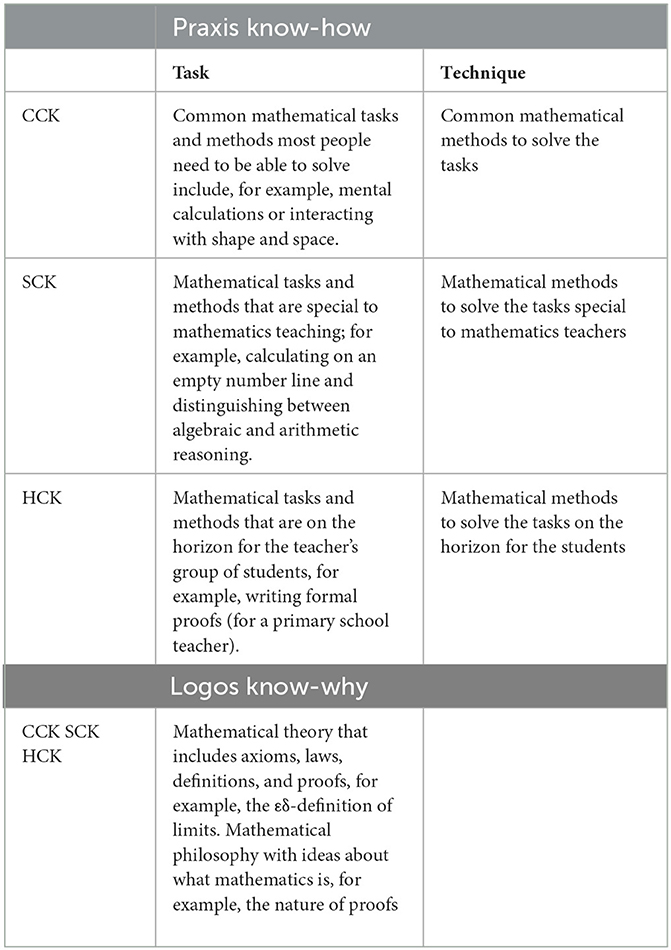 | | Praxis know-how | |
|---|---|---|
| | **Task** | **Technique** |
| CCK | Common mathematical tasks and methods most people need to be able to solve include, for example, mental calculations or interacting with shape and space. | Common mathematical methods to solve the tasks |
| SCK | Mathematical tasks and methods that are special to mathematics teaching; for example, calculating on an empty number line and distinguishing between algebraic and arithmetic reasoning. | Mathematical methods to solve the tasks special to mathematics teachers |
| HCK | Mathematical tasks and methods that are on the horizon for the teacher's group of students, for example, writing formal proofs (for a primary school teacher). | Mathematical methods to solve the tasks on the horizon for the students |
| | Logos know-why | |
| CCK SCK HCK | Mathematical theory that includes axioms, laws, definitions, and proofs, for example, the εδ-definition of limits. Mathematical philosophy with ideas about what mathematics is, for example, the nature of proofs | |